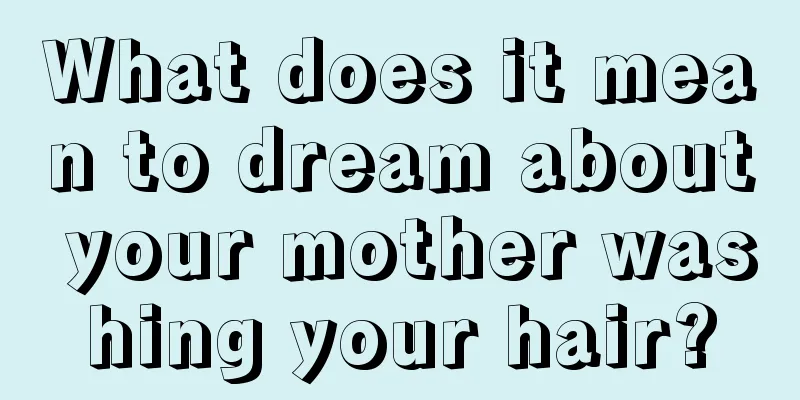 What does it mean to dream about your mother washing your hair?